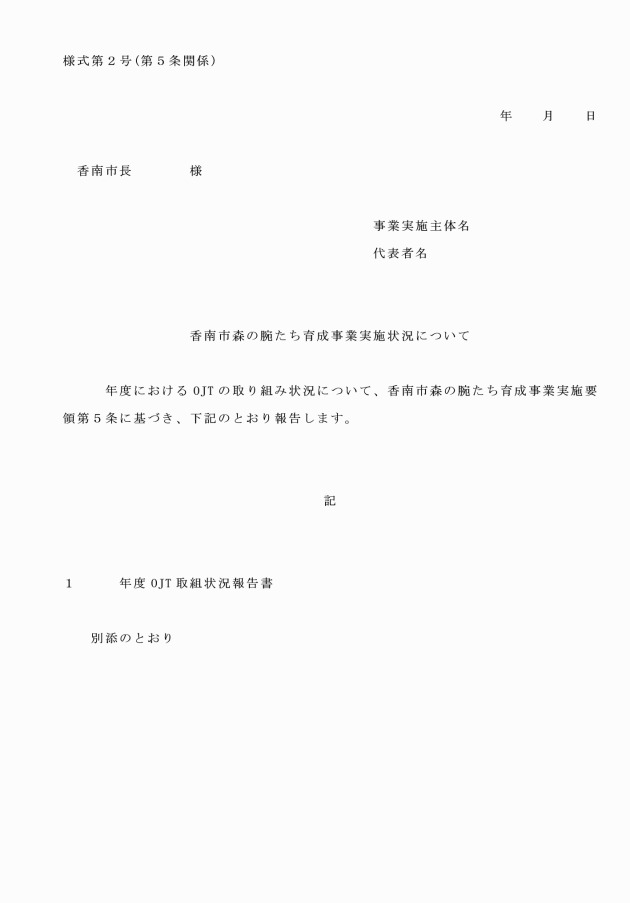 様式第２号(第５条関係)

年　　月　　日

香南市長　　　　様

事業実施主体名

代表者名

香南市森の腕たち育成事業実施状況について

年度における OJT の取り組み状況について、香南市森の腕たち育成事業実施要領第５条に基づき、下記のとおり報告します。

記

１　　　年度 OJT 取組状況報告書

別添のとおり